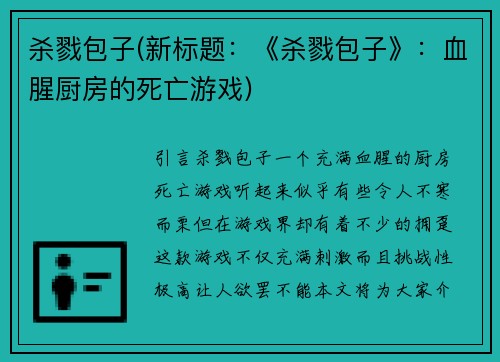 杀戮包子(新标题：《杀戮包子》：血腥厨房的死亡游戏)

引言杀戮包子一个充满血腥的厨房死亡游戏听起来似乎有些令人不寒而栗但在游戏界却有着不少的拥趸这款游戏不仅充满刺激而且挑战性极高让人欲罢不能本文将为大家介